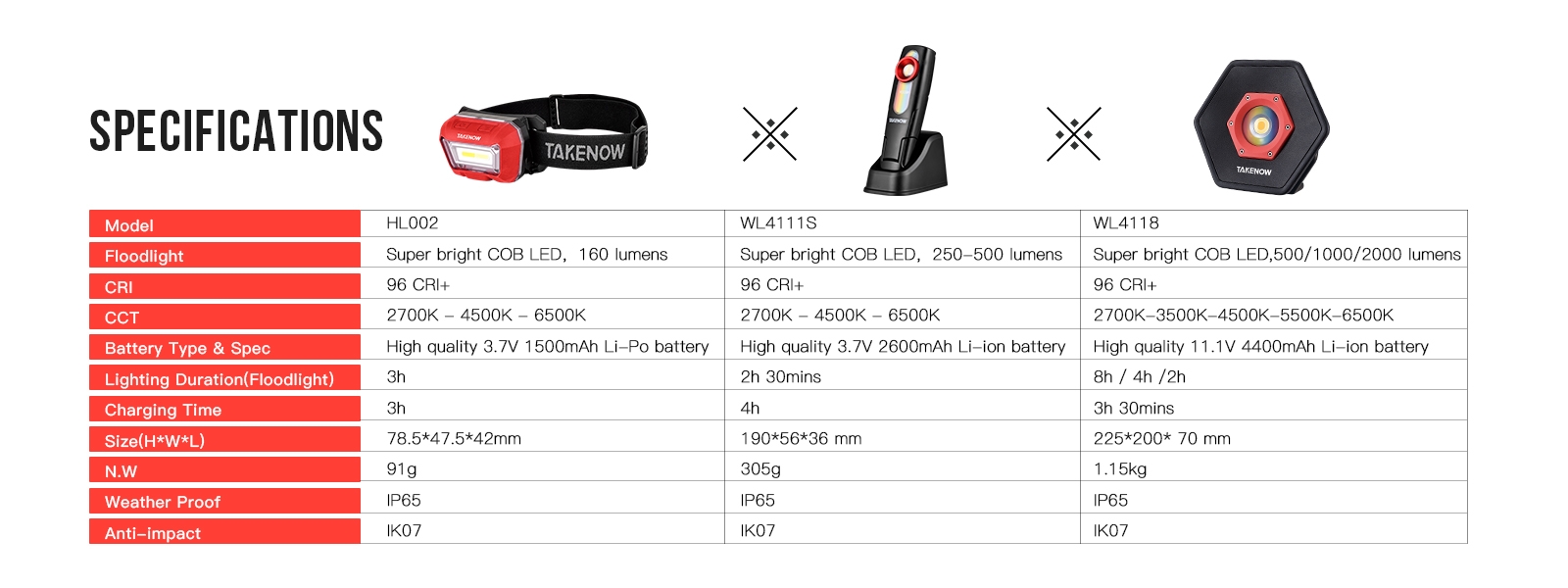 SPECIFICATIONS

TAKENOW

TAKENOW

TAKENOW

TAKENOW

| Model | HL002 | WL4111S | WL4118 |
|---|---|---|---|
| Floodlight | Super bright COB LED, 160 lumens | Super bright COB LED, 250–500 lumens | Super bright COB LED,500/1000/2000 lumens |
| CRI | 96 CRI+ | 96 CRI+ | 96 CRI+ |
| CCT | 2700K – 4500K – 6500K | 2700K – 4500K – 6500K | 2700K–3500K–4500K–5500K–6500K |
| Battery Type & Spec | High quality 3.7V 1500mAh Li–Po battery | High quality 3.7V 2600mAh Li–ion battery | High quality 11.1V 4400mAh Li–ion battery |
| Lighting Duration(Floodlight) | 3h | 2h 30mins | 8h / 4h /2h |
| Charging Time | 3h | 4h | 3h 30mins |
| Size(H*W*L) | 78.5*47.5*42mm | 190*56*36 mm | 225*200* 70 mm |
| N.W | 91g | 305g | 1.15kg |
| Weather Proof | IP65 | IP65 | IP65 |
| Anti–impact | IK07 | IK07 | IK07 |